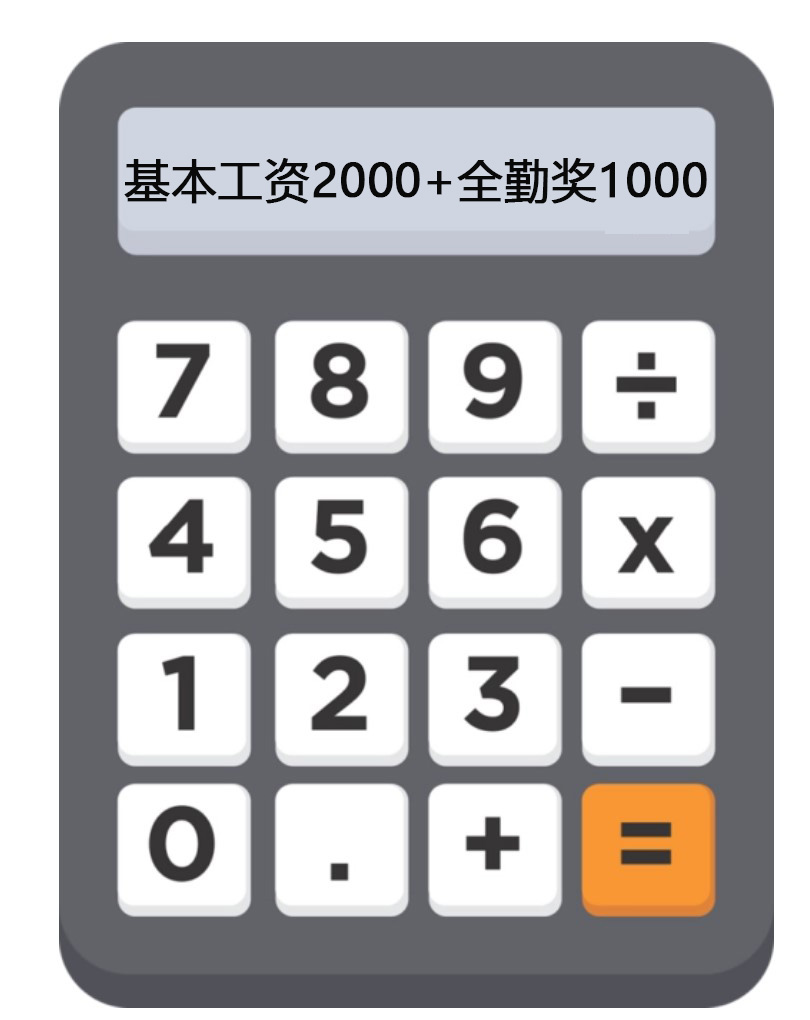 基本工资2000+全勤奖1000

7 8 9 ÷
4 5 6 x
1 2 3 −
0 . + =